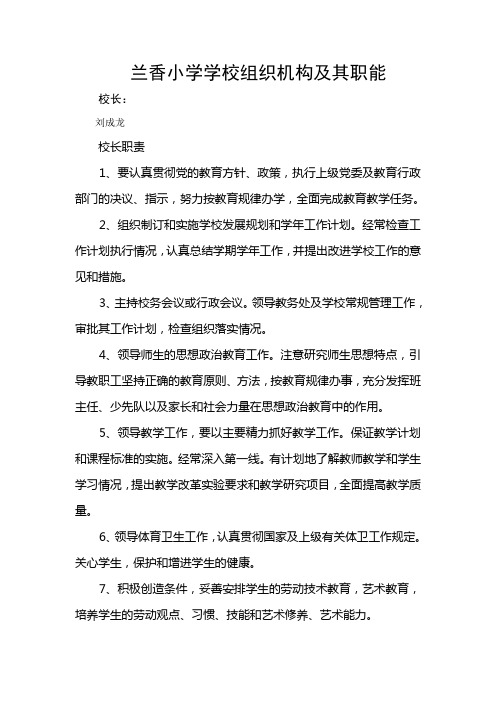 兰香小学学校组织机构及其职能

校长：

刘成龙

校长职责

1、要认真贯彻党的教育方针、政策，执行上级党委及教育行政部门的决议、指示，努力按教育规律办学，全面完成教育教学任务。

2、组织制订和实施学校发展规划和学年工作计划。经常检查工作计划执行情况，认真总结学期学年工作，并提出改进学校工作的意见和措施。

3、主持校务会议或行政会议。领导教务处及学校常规管理工作，审批其工作计划，检查组织落实情况。

4、领导师生的思想政治教育工作。注意研究师生思想特点，引导教职工坚持正确的教育原则、方法，按教育规律办事，充分发挥班主任、少先队以及家长和社会力量在思想政治教育中的作用。

5、领导教学工作，要以主要精力抓好教学工作。保证教学计划和课程标准的实施。经常深入第一线。有计划地了解教师教学和学生学习情况，提出教学改革实验要求和教学研究项目，全面提高教学质量。

6、领导体育卫生工作，认真贯彻国家及上级有关体卫工作规定。关心学生，保护和增进学生的健康。

7、积极创造条件，妥善安排学生的劳动技术教育，艺术教育，培养学生的劳动观点、习惯、技能和艺术修养、艺术能力。